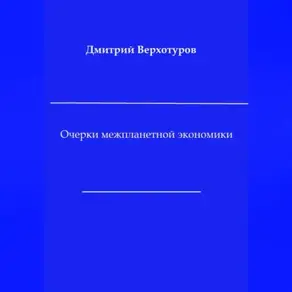 Дмитрий Верхотуров

Очерки межпланетной экономики